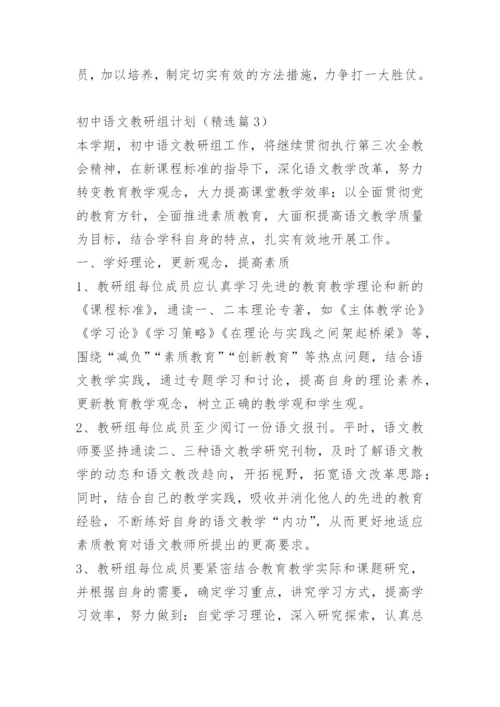 员，加以培养，制定切实有效的方法措施，力争打一大胜仗。

初中语文教研组计划（精选篇3）
本学期，初中语文教研组工作，将继续贯彻执行第三次全教会精神，在新课程标准的指导下，深化语文教学改革，努力转变教育教学观念，大力提高课堂教学效率；以全面贯彻党的教育方针，全面推进素质教育，大面积提高语文教学质量为目标，结合学科自身的特点，扎实有效地开展工作。
一、学好理论，更新观念，提高素质
1、教研组每位成员应认真学习先进的教育教学理论和新的《课程标准》，通读一、二本理论专著，如《主体教学论》《学习论》《学习策略》《在理论与实践之间架起桥梁》等，围绕“减负”“素质教育”“创新教育”等热点问题，结合语文教学实践，通过专题学习和讨论，提高自身的理论素养，更新教育教学观念，树立正确的教学观和学生观。
2、教研组每位成员至少阅订一份语文报刊。平时，语文教师要坚持通读二、三种语文教学研究刊物，及时了解语文教学的动态和语文教改趋向，开拓视野，拓宽语文改革思路；同时，结合自己的教学实践，吸收并消化他人的先进的教育经验，不断练好自身的语文教学“内功”，从而更好地适应素质教育对语文教师所提出的更高要求。
3、教研组每位成员要紧密结合教育教学实际和课题研究，并根据自身的需要，确定学习重点，讲究学习方式，提高学习效率，努力做到：自觉学习理论，深入研究探索，认真总